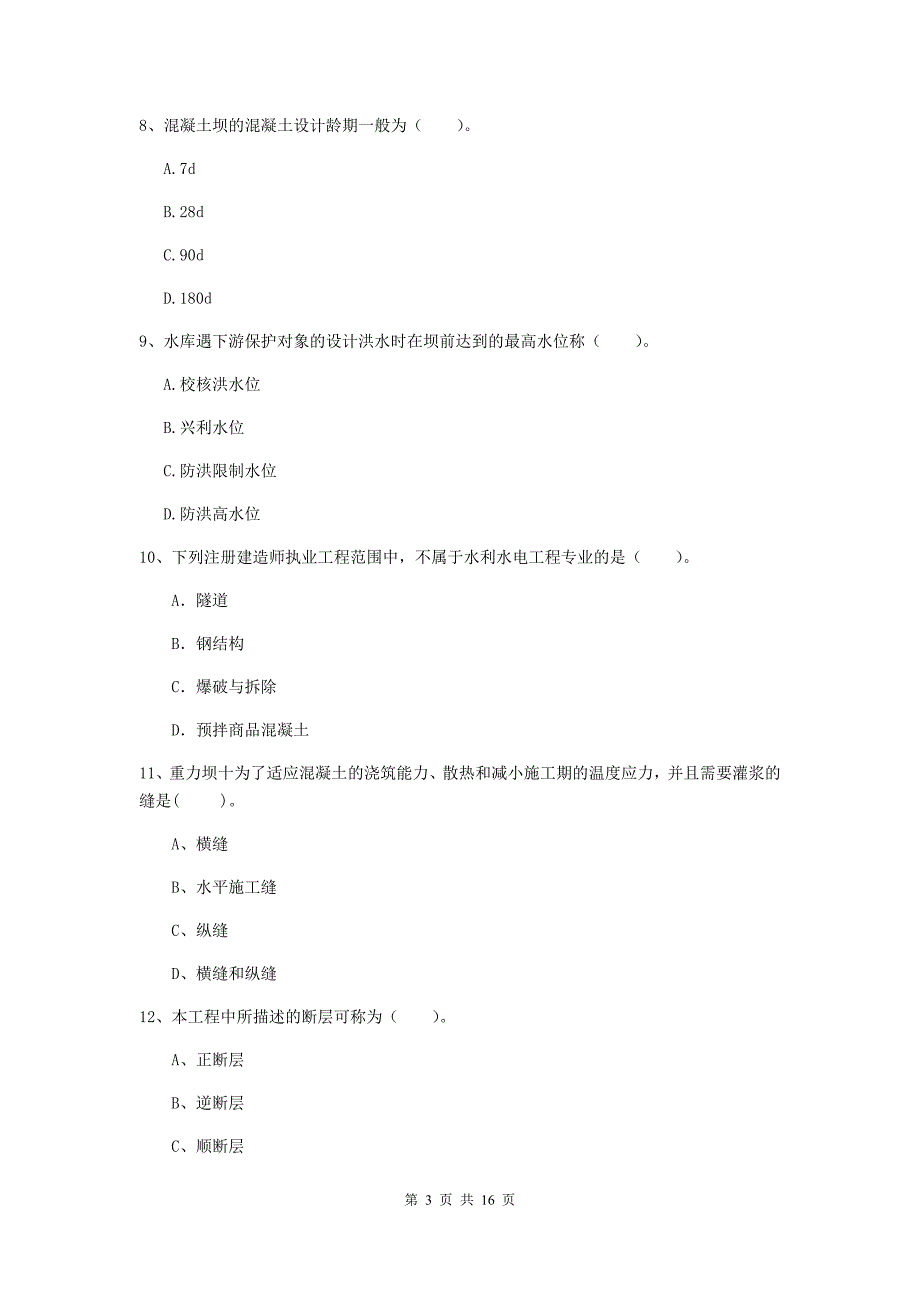 8、混凝土坝的混凝土设计龄期一般为（　　）。

A. 7d

B. 28d

C. 90d

D. 180d

9、水库遇下游保护对象的设计洪水时在坝前达到的最高水位称（　　）。

A. 校核洪水位

B. 兴利水位

C. 防洪限制水位

D. 防洪高水位

10、下列注册建造师执业工程范围中，不属于水利水电工程专业的是（　　）。

A. 隧道

B. 钢结构

C. 爆破与拆除

D. 预拌商品混凝土

11、重力坝十为了适应混凝土的浇筑能力、散热和减小施工期的温度应力，并且需要灌浆的缝是(　　)。

A、横缝

B、水平施工缝

C、纵缝

D、横缝和纵缝

12、本工程中所描述的断层可称为（　　）。

A、正断层

B、逆断层

C、顺断层

第 3 页 共 16 页